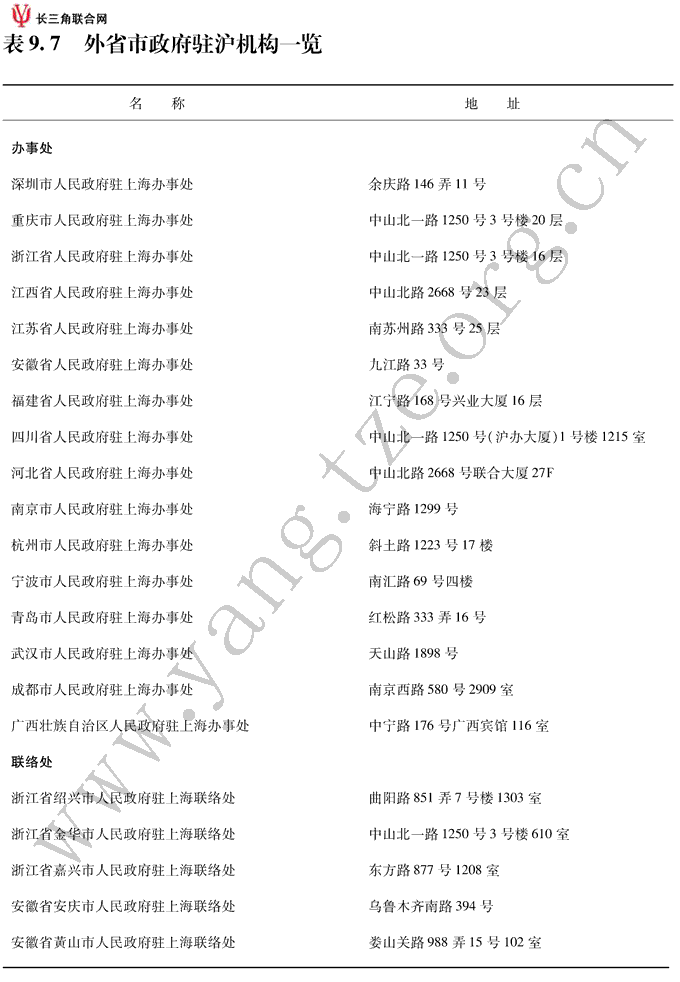 长三角联合网

表 9.7　外省市政府驻沪机构一览

| 名　　称 | 地　　址 |
|---|---|
| **办事处** | |
| 深圳市人民政府驻上海办事处 | 余庆路 146 弄 11 号 |
| 重庆市人民政府驻上海办事处 | 中山北一路 1250 号 3 号楼 20 层 |
| 浙江省人民政府驻上海办事处 | 中山北一路 1250 号 3 号楼 16 层 |
| 江西省人民政府驻上海办事处 | 中山北路 2668 号 23 层 |
| 江苏省人民政府驻上海办事处 | 南苏州路 333 号 25 层 |
| 安徽省人民政府驻上海办事处 | 九江路 33 号 |
| 福建省人民政府驻上海办事处 | 江宁路 168 号兴业大厦 16 层 |
| 四川省人民政府驻上海办事处 | 中山北一路 1250 号(沪办大厦)1 号楼 1215 室 |
| 河北省人民政府驻上海办事处 | 中山北路 2668 号联合大厦 27F |
| 南京市人民政府驻上海办事处 | 海宁路 1299 号 |
| 杭州市人民政府驻上海办事处 | 斜土路 1223 号 17 楼 |
| 宁波市人民政府驻上海办事处 | 南汇路 69 号四楼 |
| 青岛市人民政府驻上海办事处 | 红松路 333 弄 16 号 |
| 武汉市人民政府驻上海办事处 | 天山路 1898 号 |
| 成都市人民政府驻上海办事处 | 南京西路 580 号 2909 室 |
| 广西壮族自治区人民政府驻上海办事处 | 中宁路 176 号广西宾馆 116 室 |
| **联络处** | |
| 浙江省绍兴市人民政府驻上海联络处 | 曲阳路 851 弄 7 号楼 1303 室 |
| 浙江省金华市人民政府驻上海联络处 | 中山北一路 1250 号 3 号楼 610 室 |
| 浙江省嘉兴市人民政府驻上海联络处 | 东方路 877 号 1208 室 |
| 安徽省安庆市人民政府驻上海联络处 | 乌鲁木齐南路 394 号 |
| 安徽省黄山市人民政府驻上海联络处 | 娄山关路 988 弄 15 号 102 室 |

www.yang.tze.org.cn